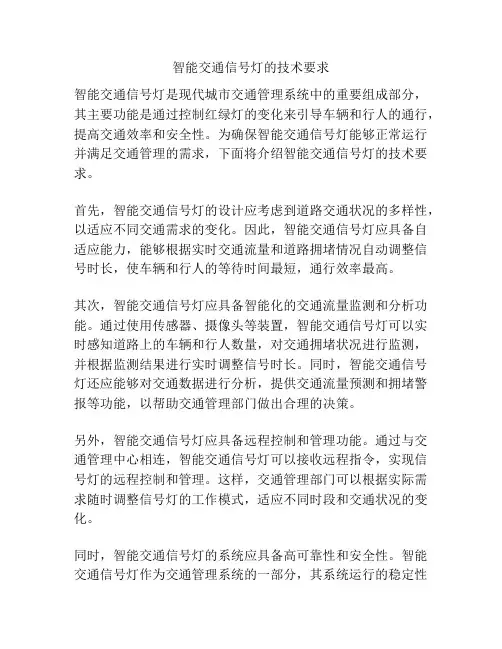 智能交通信号灯的技术要求

智能交通信号灯是现代城市交通管理系统中的重要组成部分，其主要功能是通过控制红绿灯的变化来引导车辆和行人的通行，提高交通效率和安全性。为确保智能交通信号灯能够正常运行并满足交通管理的需求，下面将介绍智能交通信号灯的技术要求。

首先，智能交通信号灯的设计应考虑到道路交通状况的多样性，以适应不同交通需求的变化。因此，智能交通信号灯应具备自适应能力，能够根据实时交通流量和道路拥堵情况自动调整信号时长，使车辆和行人的等待时间最短，通行效率最高。

其次，智能交通信号灯应具备智能化的交通流量监测和分析功能。通过使用传感器、摄像头等装置，智能交通信号灯可以实时感知道路上的车辆和行人数量，对交通拥堵状况进行监测，并根据监测结果进行实时调整信号时长。同时，智能交通信号灯还应能够对交通数据进行分析，提供交通流量预测和拥堵警报等功能，以帮助交通管理部门做出合理的决策。

另外，智能交通信号灯应具备远程控制和管理功能。通过与交通管理中心相连，智能交通信号灯可以接收远程指令，实现信号灯的远程控制和管理。这样，交通管理部门可以根据实际需求随时调整信号灯的工作模式，适应不同时段和交通状况的变化。

同时，智能交通信号灯的系统应具备高可靠性和安全性。智能交通信号灯作为交通管理系统的一部分，其系统运行的稳定性